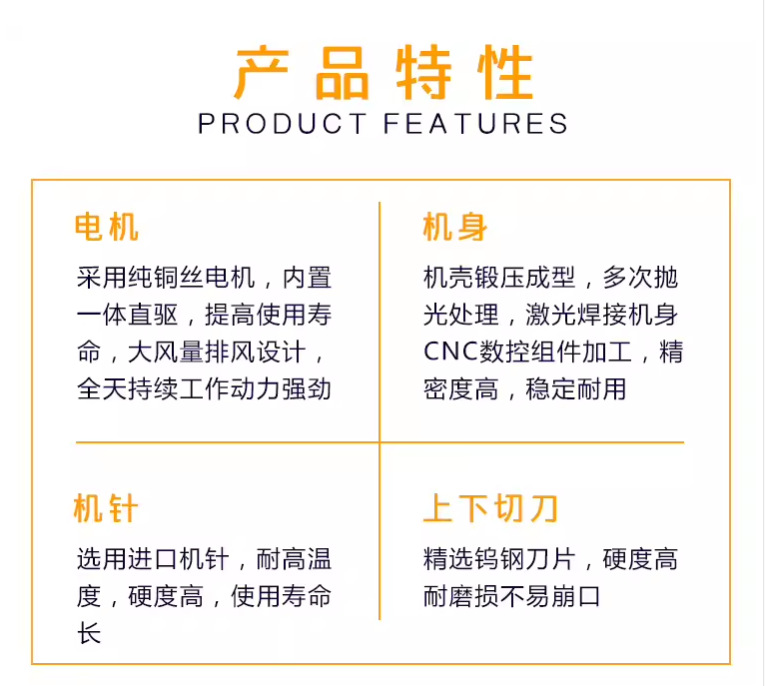 产品特性
PRODUCT FEATURES

电机
采用纯铜丝电机，内置一体直驱，提高使用寿命，大风量排风设计，全天持续工作动力强劲

机身
机壳锻压成型，多次抛光处理，激光焊接机身CNC数控组件加工，精密度高，稳定耐用

机针
选用进口机针，耐高温度，硬度高，使用寿命长

上下切刀
精选钨钢刀片，硬度高耐磨损不易崩口